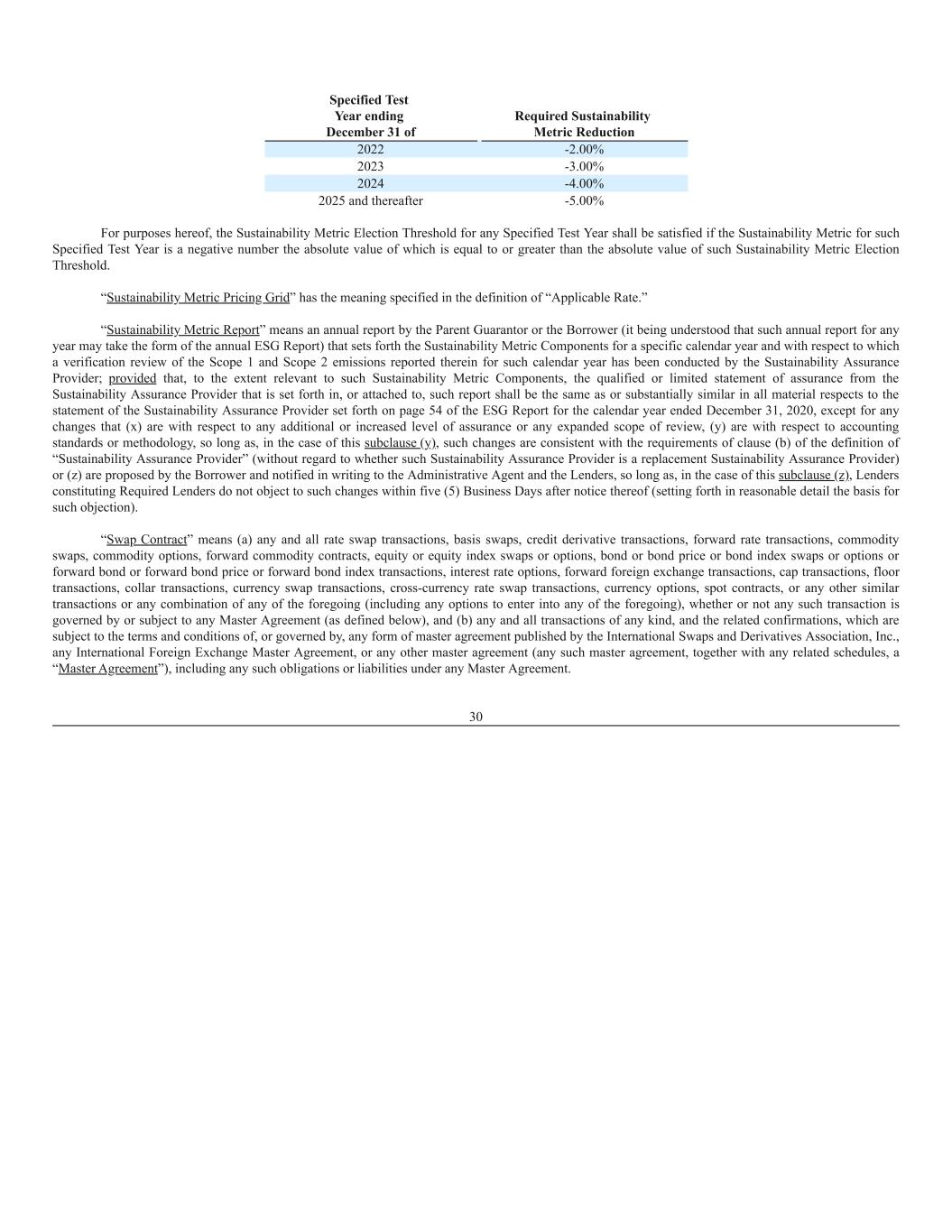 | Specified Test Year ending December 31 of | Required Sustainability Metric Reduction |
|---|---|
| 2022 | -2.00% |
| 2023 | -3.00% |
| 2024 | -4.00% |
| 2025 and thereafter | -5.00% |

For purposes hereof, the Sustainability Metric Election Threshold for any Specified Test Year shall be satisfied if the Sustainability Metric for such Specified Test Year is a negative number the absolute value of which is equal to or greater than the absolute value of such Sustainability Metric Election Threshold.

“Sustainability Metric Pricing Grid” has the meaning specified in the definition of “Applicable Rate.”

“Sustainability Metric Report” means an annual report by the Parent Guarantor or the Borrower (it being understood that such annual report for any year may take the form of the annual ESG Report) that sets forth the Sustainability Metric Components for a specific calendar year and with respect to which a verification review of the Scope 1 and Scope 2 emissions reported therein for such calendar year has been conducted by the Sustainability Assurance Provider; provided that, to the extent relevant to such Sustainability Metric Components, the qualified or limited statement of assurance from the Sustainability Assurance Provider that is set forth in, or attached to, such report shall be the same as or substantially similar in all material respects to the statement of the Sustainability Assurance Provider set forth on page 54 of the ESG Report for the calendar year ended December 31, 2020, except for any changes that (x) are with respect to any additional or increased level of assurance or any expanded scope of review, (y) are with respect to accounting standards or methodology, so long as, in the case of this subclause (y), such changes are consistent with the requirements of clause (b) of the definition of “Sustainability Assurance Provider” (without regard to whether such Sustainability Assurance Provider is a replacement Sustainability Assurance Provider) or (z) are proposed by the Borrower and notified in writing to the Administrative Agent and the Lenders, so long as, in the case of this subclause (z), Lenders constituting Required Lenders do not object to such changes within five (5) Business Days after notice thereof (setting forth in reasonable detail the basis for such objection).

“Swap Contract” means (a) any and all rate swap transactions, basis swaps, credit derivative transactions, forward rate transactions, commodity swaps, commodity options, forward commodity contracts, equity or equity index swaps or options, bond or bond price or bond index swaps or options or forward bond or forward bond price or forward bond index transactions, interest rate options, forward foreign exchange transactions, cap transactions, floor transactions, collar transactions, currency swap transactions, cross-currency rate swap transactions, currency options, spot contracts, or any other similar transactions or any combination of any of the foregoing (including any options to enter into any of the foregoing), whether or not any such transaction is governed by or subject to any Master Agreement (as defined below), and (b) any and all transactions of any kind, and the related confirmations, which are subject to the terms and conditions of, or governed by, any form of master agreement published by the International Swaps and Derivatives Association, Inc., any International Foreign Exchange Master Agreement, or any other master agreement (any such master agreement, together with any related schedules, a “Master Agreement”), including any such obligations or liabilities under any Master Agreement.

30